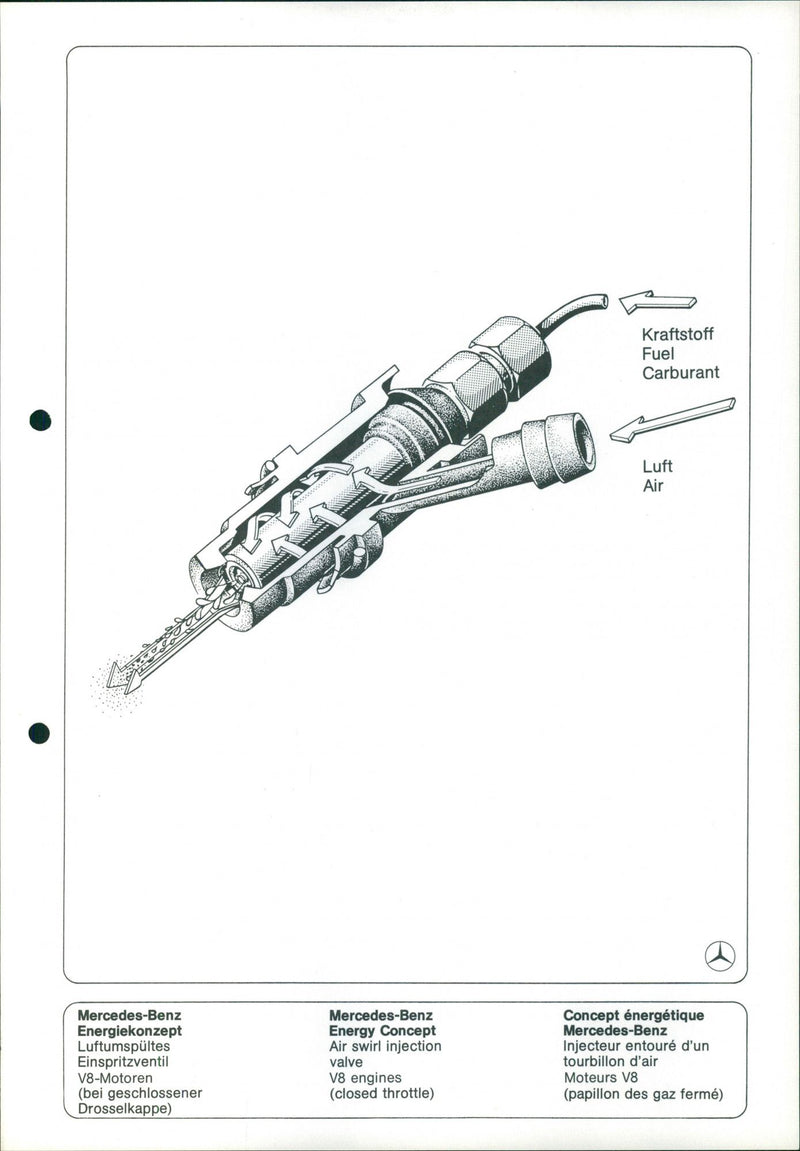 Kraftstoff
Fuel
Carburant

Luft
Air

Mercedes-Benz
Energiekonzept
Luftumspültes
Einspritzventil
V8-Motoren
(bei geschlossener
Drosselkappe)

Mercedes-Benz
Energy Concept
Air swirl injection
valve
V8 engines
(closed throttle)

Concept énergétique
Mercedes-Benz
Injecteur entouré d'un
tourbillon d'air
Moteurs V8
(papillon des gaz fermé)